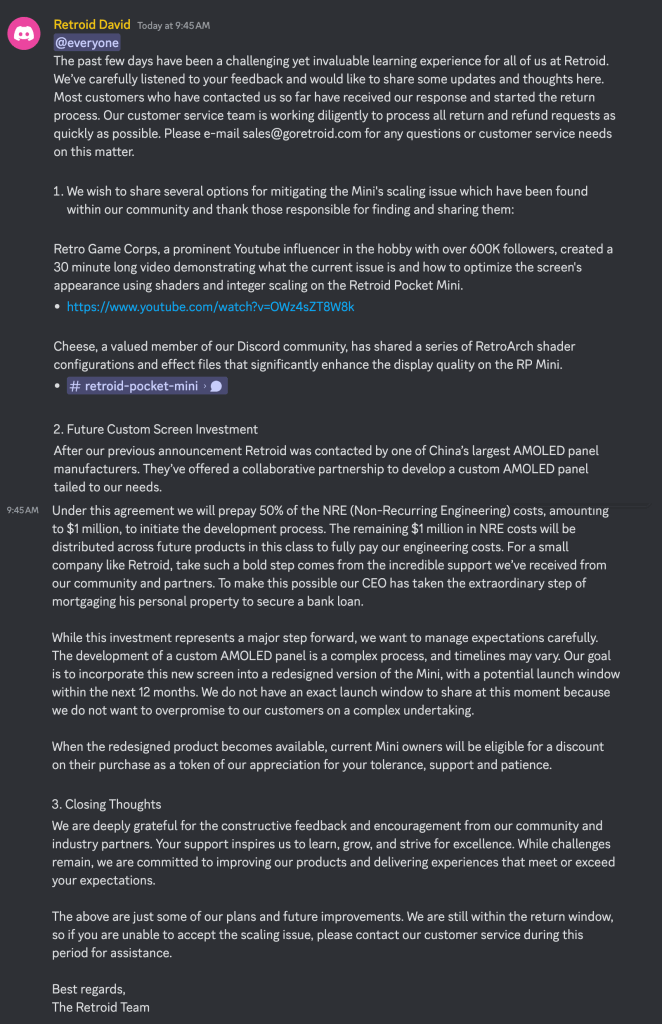 Retroid David Today at 9:45 AM
@everyone
The past few days have been a challenging yet invaluable learning experience for all of us at Retroid. We've carefully listened to your feedback and would like to share some updates and thoughts here. Most customers who have contacted us so far have received our response and started the return process. Our customer service team is working diligently to process all return and refund requests as quickly as possible. Please e-mail sales@goretroid.com for any questions or customer service needs on this matter.

1. We wish to share several options for mitigating the Mini's scaling issue which have been found within our community and thank those responsible for finding and sharing them:

Retro Game Corps, a prominent Youtube influencer in the hobby with over 600K followers, created a 30 minute long video demonstrating what the current issue is and how to optimize the screen's appearance using shaders and integer scaling on the Retroid Pocket Mini.
• https://www.youtube.com/watch?v=OWz4sZT8W8k

Cheese, a valued member of our Discord community, has shared a series of RetroArch shader configurations and effect files that significantly enhance the display quality on the RP Mini.
• # retroid-pocket-mini ›

2. Future Custom Screen Investment
After our previous announcement Retroid was contacted by one of China's largest AMOLED panel manufacturers. They've offered a collaborative partnership to develop a custom AMOLED panel tailed to our needs.
9:45 AM
Under this agreement we will prepay 50% of the NRE (Non-Recurring Engineering) costs, amounting to $1 million, to initiate the development process. The remaining $1 million in NRE costs will be distributed across future products in this class to fully pay our engineering costs. For a small company like Retroid, take such a bold step comes from the incredible support we've received from our community and partners. To make this possible our CEO has taken the extraordinary step of mortgaging his personal property to secure a bank loan.

While this investment represents a major step forward, we want to manage expectations carefully. The development of a custom AMOLED panel is a complex process, and timelines may vary. Our goal is to incorporate this new screen into a redesigned version of the Mini, with a potential launch window within the next 12 months. We do not have an exact launch window to share at this moment because we do not want to overpromise to our customers on a complex undertaking.

When the redesigned product becomes available, current Mini owners will be eligible for a discount on their purchase as a token of our appreciation for your tolerance, support and patience.

3. Closing Thoughts
We are deeply grateful for the constructive feedback and encouragement from our community and industry partners. Your support inspires us to learn, grow, and strive for excellence. While challenges remain, we are committed to improving our products and delivering experiences that meet or exceed your expectations.

The above are just some of our plans and future improvements. We are still within the return window, so if you are unable to accept the scaling issue, please contact our customer service during this period for assistance.

Best regards,
The Retroid Team